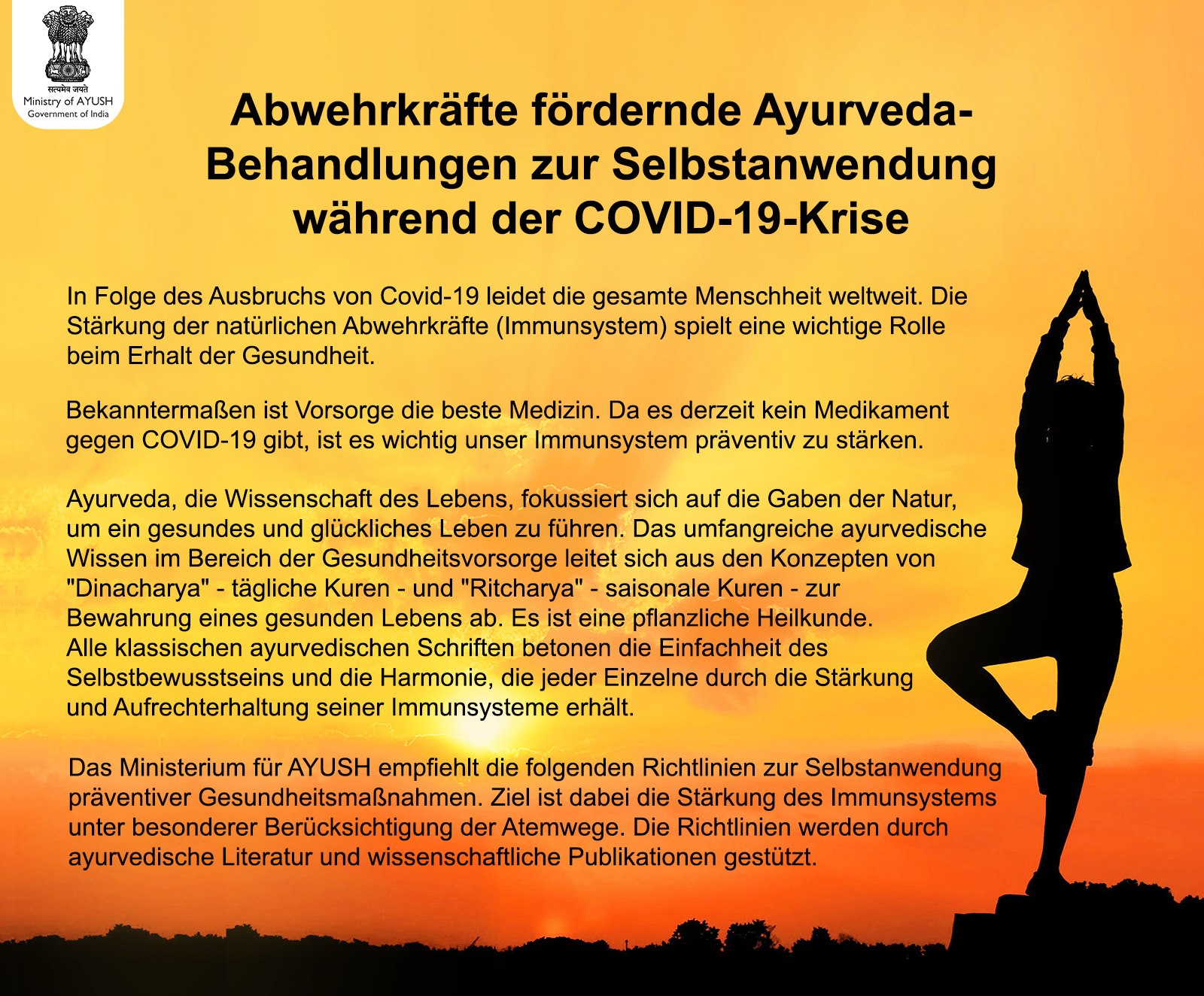 सत्यमेव जयते
Ministry of AYUSH
Government of India

Abwehrkräfte fördernde Ayurveda-Behandlungen zur Selbstanwendung während der COVID-19-Krise

In Folge des Ausbruchs von Covid-19 leidet die gesamte Menschheit weltweit. Die Stärkung der natürlichen Abwehrkräfte (Immunsystem) spielt eine wichtige Rolle beim Erhalt der Gesundheit.

Bekanntermaßen ist Vorsorge die beste Medizin. Da es derzeit kein Medikament gegen COVID-19 gibt, ist es wichtig unser Immunsystem präventiv zu stärken.

Ayurveda, die Wissenschaft des Lebens, fokussiert sich auf die Gaben der Natur, um ein gesundes und glückliches Leben zu führen. Das umfangreiche ayurvedische Wissen im Bereich der Gesundheitsvorsorge leitet sich aus den Konzepten von "Dinacharya" - tägliche Kuren - und "Ritcharya" - saisonale Kuren - zur Bewahrung eines gesunden Lebens ab. Es ist eine pflanzliche Heilkunde. Alle klassischen ayurvedischen Schriften betonen die Einfachheit des Selbstbewusstseins und die Harmonie, die jeder Einzelne durch die Stärkung und Aufrechterhaltung seiner Immunsysteme erhält.

Das Ministerium für AYUSH empfiehlt die folgenden Richtlinien zur Selbstanwendung präventiver Gesundheitsmaßnahmen. Ziel ist dabei die Stärkung des Immunsystems unter besonderer Berücksichtigung der Atemwege. Die Richtlinien werden durch ayurvedische Literatur und wissenschaftliche Publikationen gestützt.